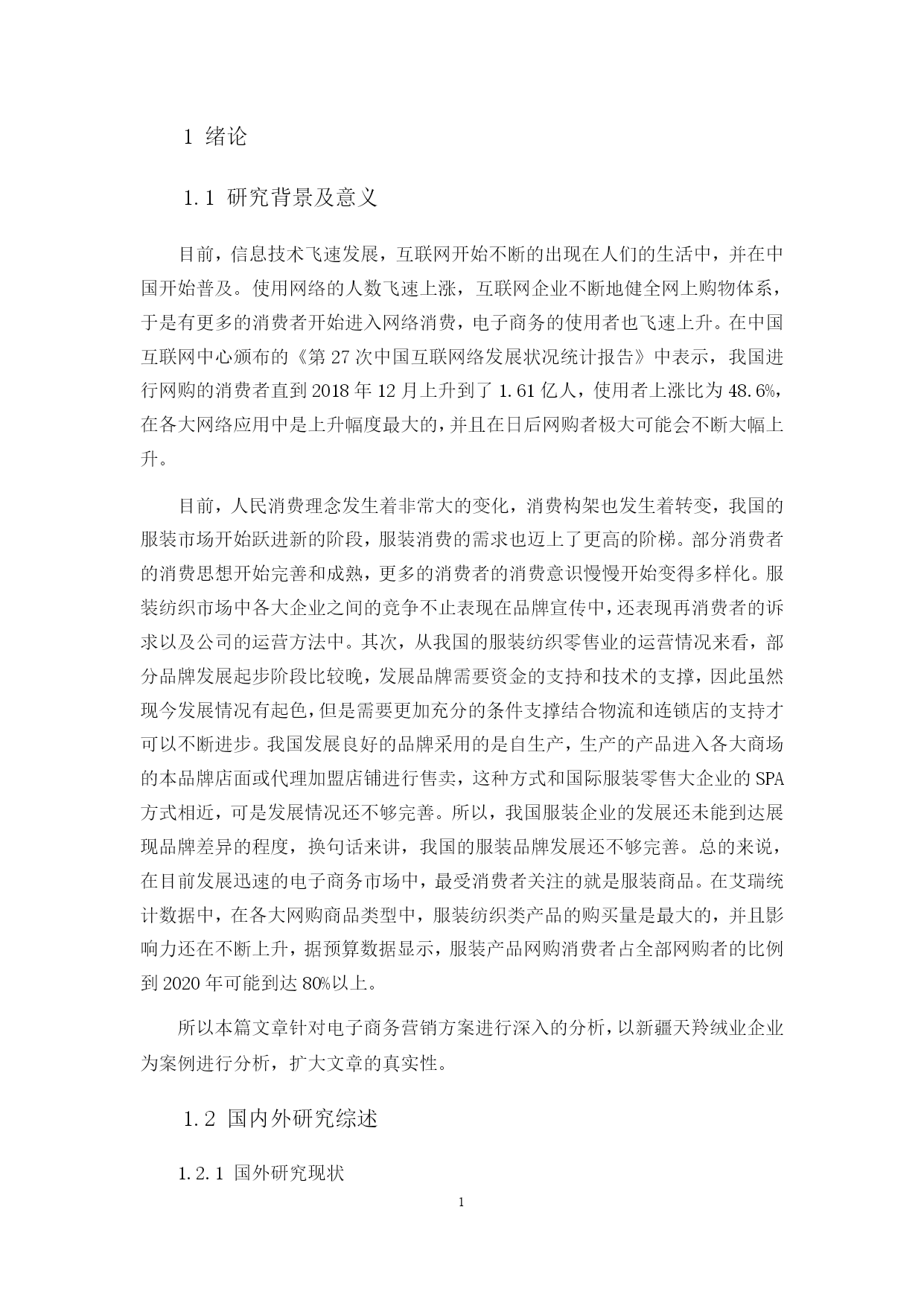 1 绪论

1.1 研究背景及意义

目前，信息技术飞速发展，互联网开始不断的出现在人们的生活中，并在中国开始普及。使用网络的人数飞速上涨，互联网企业不断地健全网上购物体系，于是有更多的消费者开始进入网络消费，电子商务的使用者也飞速上升。在中国互联网中心颁布的《第 27 次中国互联网络发展状况统计报告》中表示，我国进行网购的消费者直到 2018 年 12 月上升到了 1.61 亿人，使用者上涨比为 48.6%，在各大网络应用中是上升幅度最大的，并且在日后网购者极大可能会不断大幅上升。

目前，人民消费理念发生着非常大的变化，消费构架也发生着转变，我国的服装市场开始跃进新的阶段，服装消费的需求也迈上了更高的阶梯。部分消费者的消费思想开始完善和成熟，更多的消费者的消费意识慢慢开始变得多样化。服装纺织市场中各大企业之间的竞争不止表现在品牌宣传中，还表现再消费者的诉求以及公司的运营方法中。其次，从我国的服装纺织零售业的运营情况来看，部分品牌发展起步阶段比较晚，发展品牌需要资金的支持和技术的支撑，因此虽然现今发展情况有起色，但是需要更加充分的条件支撑结合物流和连锁店的支持才可以不断进步。我国发展良好的品牌采用的是自生产，生产的产品进入各大商场的本品牌店面或代理加盟店铺进行售卖，这种方式和国际服装零售大企业的 SPA 方式相近，可是发展情况还不够完善。所以，我国服装企业的发展还未能到达展现品牌差异的程度，换句话来讲，我国的服装品牌发展还不够完善。总的来说，在目前发展迅速的电子商务市场中，最受消费者关注的就是服装商品。在艾瑞统计数据中，在各大网购商品类型中，服装纺织类产品的购买量是最大的，并且影响力还在不断上升，据预算数据显示，服装产品网购消费者占全部网购者的比例到 2020 年可能到达 80%以上。

所以本篇文章针对电子商务营销方案进行深入的分析，以新疆天羚绒业企业为案例进行分析，扩大文章的真实性。

1.2 国内外研究综述

1.2.1 国外研究现状

1